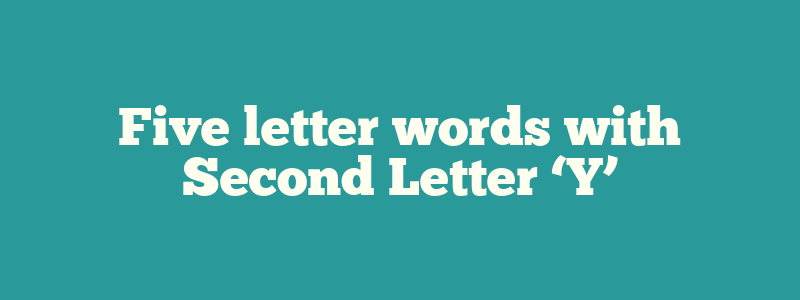 Five letter words with Second Letter ‘Y’